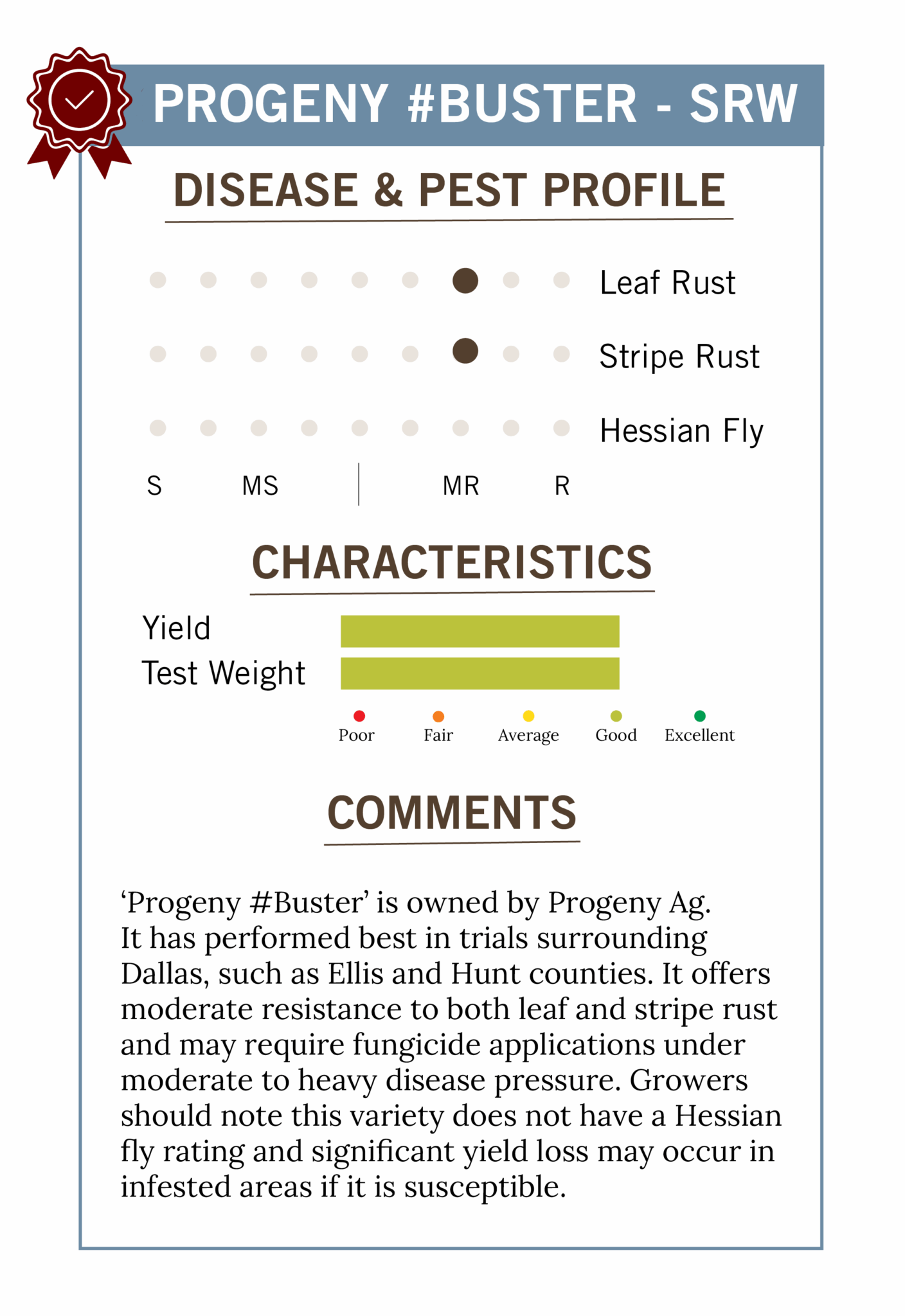 PROGENY #BUSTER - SRW

DISEASE & PEST PROFILE

Leaf Rust

Stripe Rust

Hessian Fly

S MS MR R

CHARACTERISTICS

Yield

Test Weight

Poor Fair Average Good Excellent

COMMENTS

‘Progeny #Buster’ is owned by Progeny Ag. It has performed best in trials surrounding Dallas, such as Ellis and Hunt counties. It offers moderate resistance to both leaf and stripe rust and may require fungicide applications under moderate to heavy disease pressure. Growers should note this variety does not have a Hessian fly rating and significant yield loss may occur in infested areas if it is susceptible.